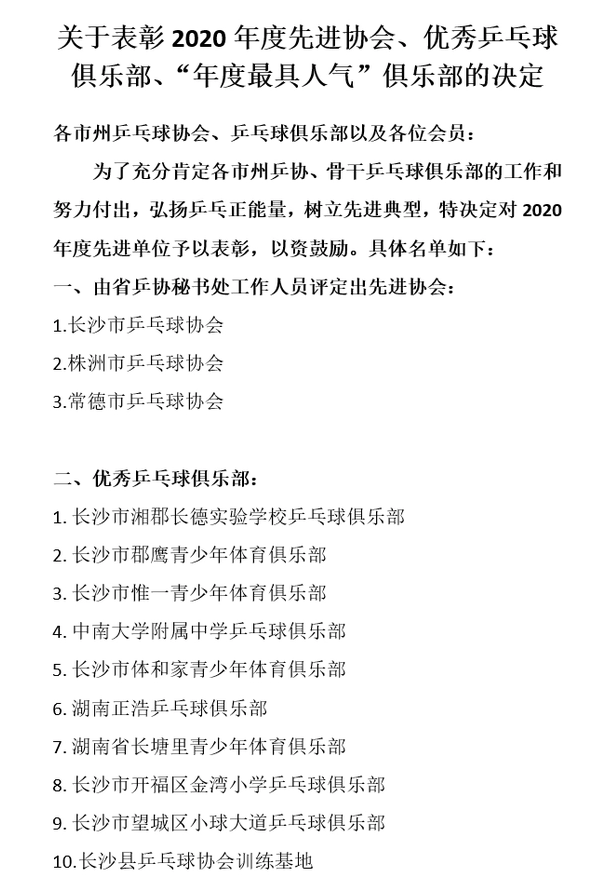 关于表彰 2020 年度先进协会、优秀乒乓球俱乐部、“年度最具人气”俱乐部的决定

各市州乒乓球协会、乒乓球俱乐部以及各位会员：

为了充分肯定各市州乒协、骨干乒乓球俱乐部的工作和努力付出，弘扬乒乓正能量，树立先进典型，特决定对 2020 年度先进单位予以表彰，以资鼓励。具体名单如下：

一、由省乒协秘书处工作人员评定出先进协会：

1.长沙市乒乓球协会

2.株洲市乒乓球协会

3.常德市乒乓球协会

二、优秀乒乓球俱乐部：

1. 长沙市湘郡长德实验学校乒乓球俱乐部

2. 长沙市郡鹰青少年体育俱乐部

3. 长沙市惟一青少年体育俱乐部

4. 中南大学附属中学乒乓球俱乐部

5. 长沙市体和家青少年体育俱乐部

6. 湖南正浩乒乓球俱乐部

7. 湖南省长塘里青少年体育俱乐部

8. 长沙市开福区金湾小学乒乓球俱乐部

9. 长沙市望城区小球大道乒乓球俱乐部

10.长沙县乒乓球协会训练基地